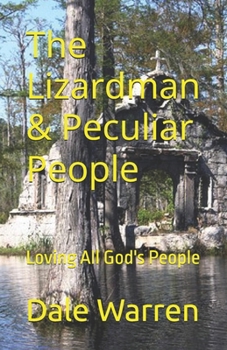 The Lizardman & Peculiar People

Loving All God's People

Dale Warren